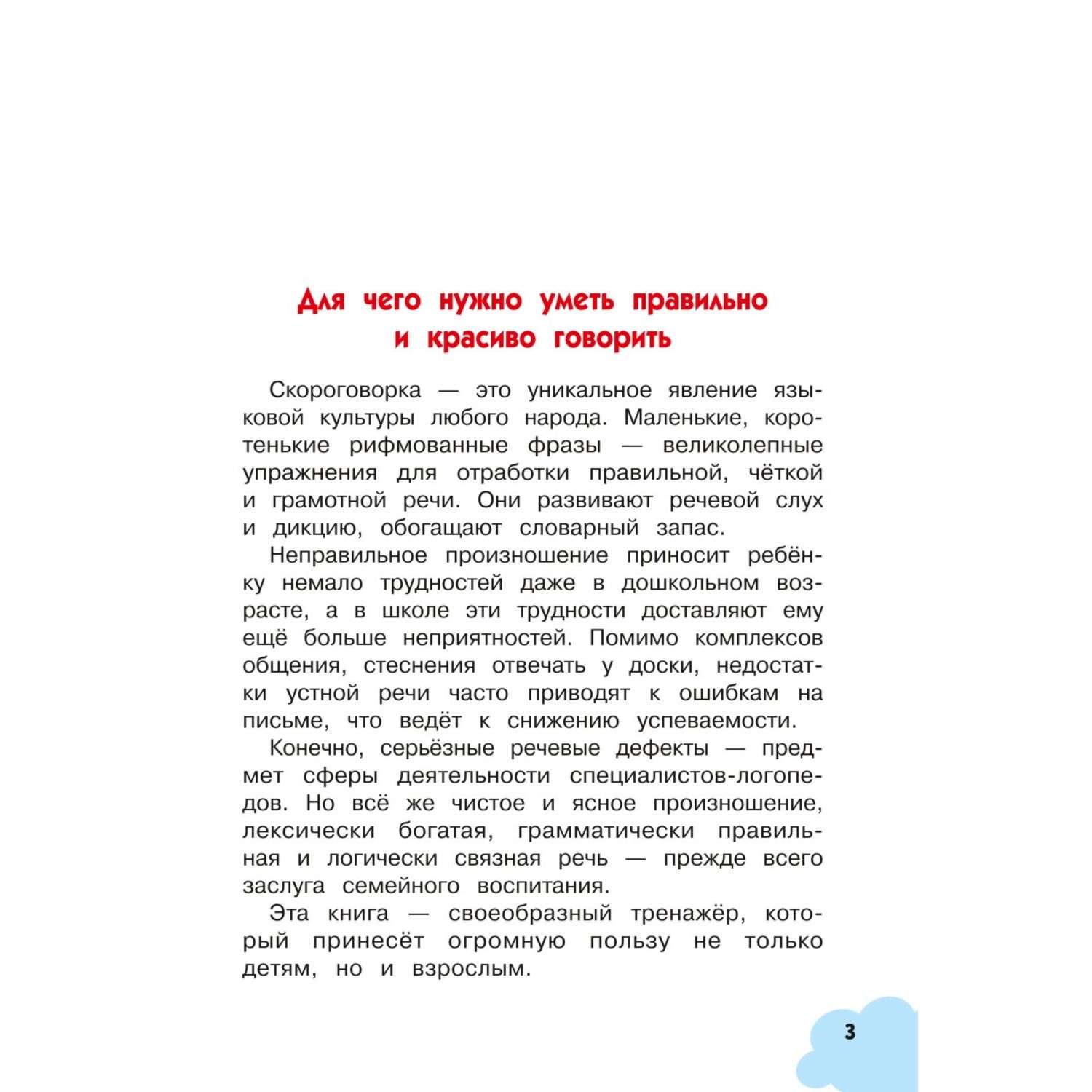 Для чего нужно уметь правильно и красиво говорить

Скороговорка — это уникальное явление языковой культуры любого народа. Маленькие, коротенькие рифмованные фразы — великолепные упражнения для отработки правильной, чёткой и грамотной речи. Они развивают речевой слух и дикцию, обогащают словарный запас.

Неправильное произношение приносит ребёнку немало трудностей даже в дошкольном возрасте, а в школе эти трудности доставляют ему ещё больше неприятностей. Помимо комплексов общения, стеснения отвечать у доски, недостатки устной речи часто приводят к ошибкам на письме, что ведёт к снижению успеваемости.

Конечно, серьёзные речевые дефекты — предмет сферы деятельности специалистов-логопедов. Но всё же чистое и ясное произношение, лексически богатая, грамматически правильная и логически связная речь — прежде всего заслуга семейного воспитания.

Эта книга — своеобразный тренажёр, который принесёт огромную пользу не только детям, но и взрослым.

3